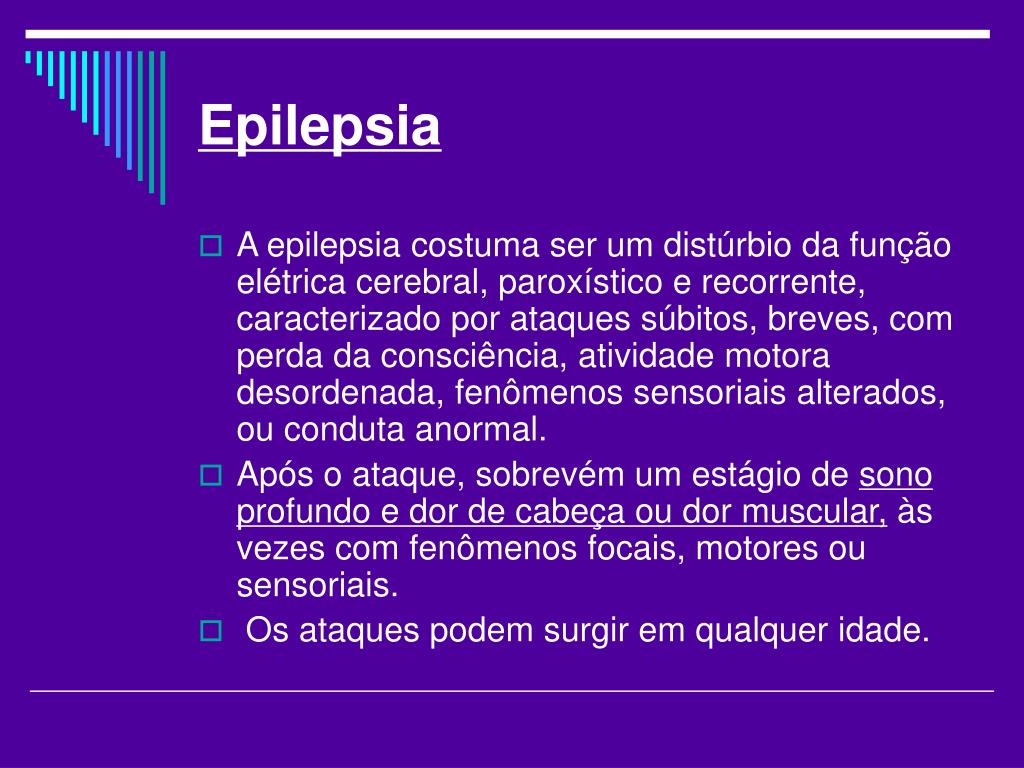 Epilepsia

A epilepsia costuma ser um distúrbio da função elétrica cerebral, paroxístico e recorrente, caracterizado por ataques súbitos, breves, com perda da consciência, atividade motora desordenada, fenômenos sensoriais alterados, ou conduta anormal.

Após o ataque, sobrevém um estágio de sono profundo e dor de cabeça ou dor muscular, às vezes com fenômenos focais, motores ou sensoriais.

Os ataques podem surgir em qualquer idade.